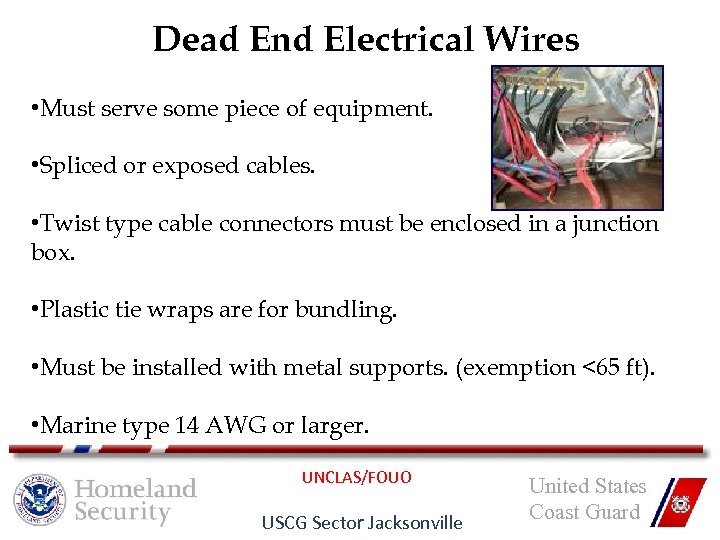 Dead End Electrical Wires

•Must serve some piece of equipment.

•Spliced or exposed cables.

•Twist type cable connectors must be enclosed in a junction box.

•Plastic tie wraps are for bundling.

•Must be installed with metal supports. (exemption <65 ft).

•Marine type 14 AWG or larger.

Homeland Security

UNCLAS/FOUO

USCG Sector Jacksonville

United States Coast Guard